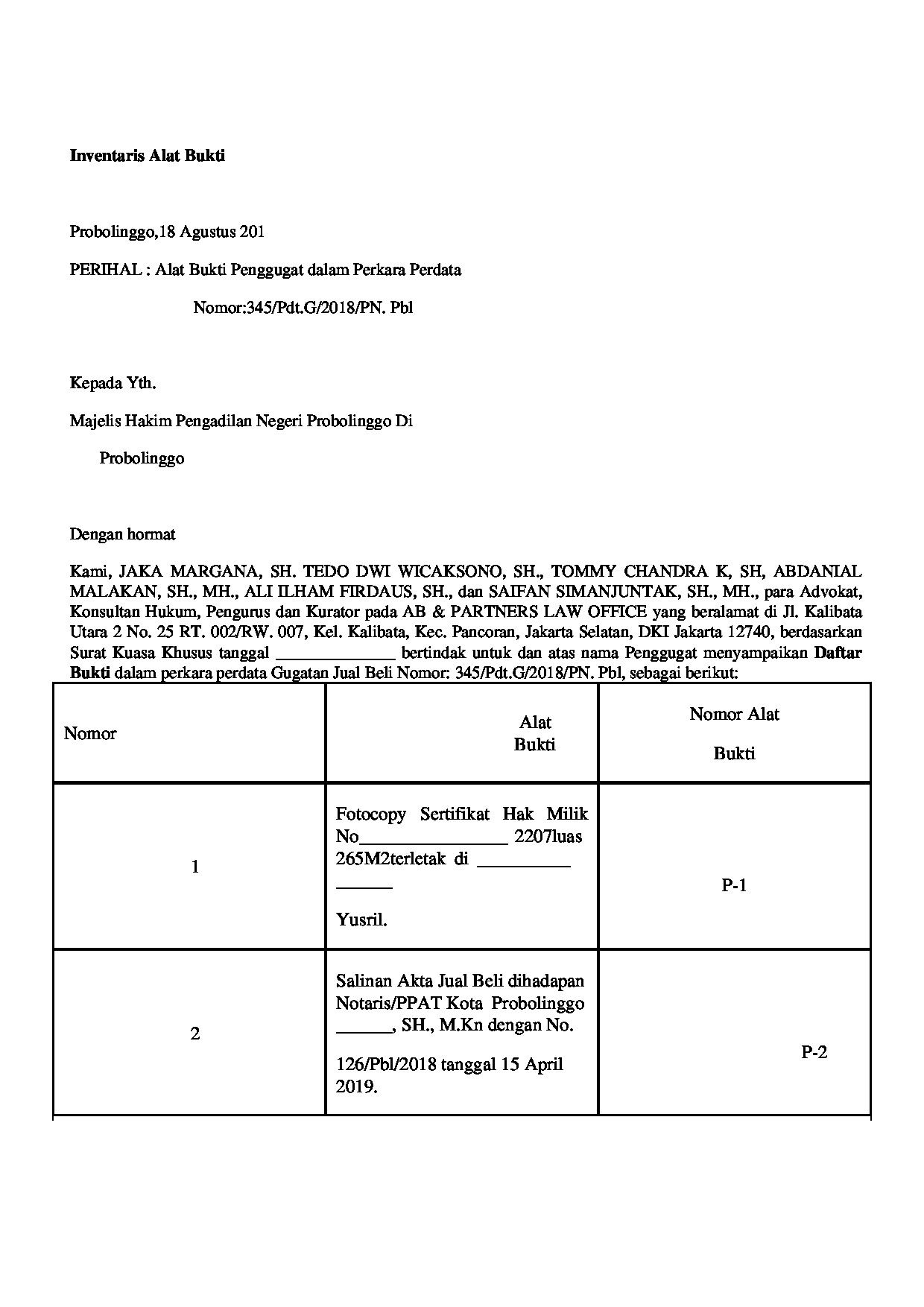 Inventaris Alat Bukti

Probolinggo,18 Agustus 201

PERIHAL : Alat Bukti Penggugat dalam Perkara Perdata

Nomor:345/Pdt.G/2018/PN. Pbl

Kepada Yth.

Majelis Hakim Pengadilan Negeri Probolinggo Di

Probolinggo

Dengan hormat

Kami, JAKA MARGANA, SH. TEDO DWI WICAKSONO, SH., TOMMY CHANDRA K, SH, ABDANIAL MALAKAN, SH., MH., ALI ILHAM FIRDAUS, SH., dan SAIFAN SIMANJUNTAK, SH., MH., para Advokat, Konsultan Hukum, Pengurus dan Kurator pada AB & PARTNERS LAW OFFICE yang beralamat di Jl. Kalibata Utara 2 No. 25 RT. 002/RW. 007, Kel. Kalibata, Kec. Pancoran, Jakarta Selatan, DKI Jakarta 12740, berdasarkan Surat Kuasa Khusus tanggal ____ bertindak untuk dan atas nama Penggugat menyampaikan Daftar Bukti dalam perkara perdata Gugatan Jual Beli Nomor: 345/Pdt.G/2018/PN. Pbl, sebagai berikut:

| Nomor | Alat Bukti | Nomor Alat Bukti |
|---|---|---|
| 1 | Fotocopy Sertifikat Hak Milik No____ 2207luas 265M2terletak di ____ ____ Yusril. | P-1 |
| 2 | Salinan Akta Jual Beli dihadapan Notaris/PPAT Kota Probolinggo ____, SH., M.Kn dengan No. 126/Pbl/2018 tanggal 15 April 2019. | P-2 |